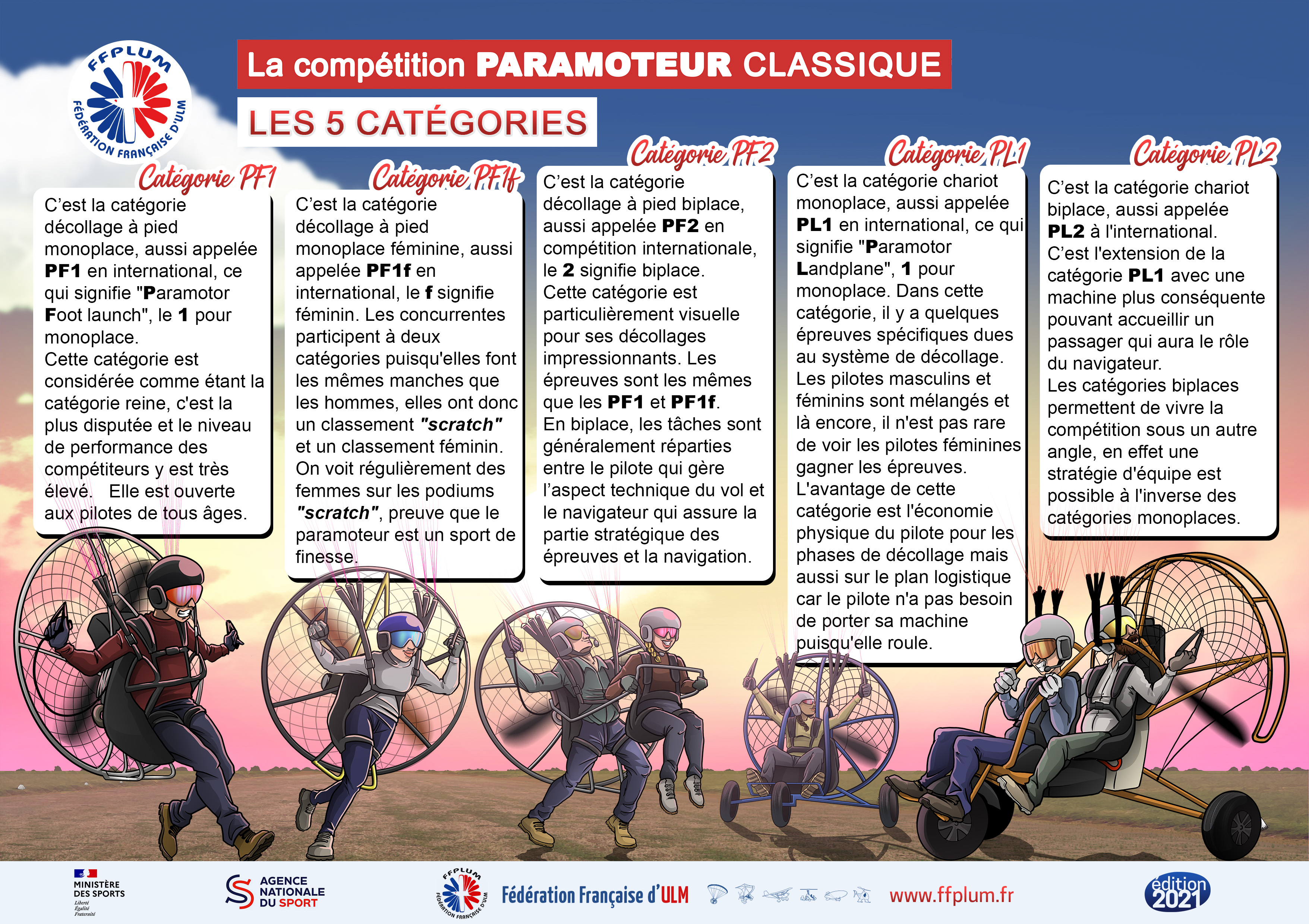 FFPLUM
FÉDÉRATION FRANÇAISE D'ULM

La compétition PARAMOTEUR CLASSIQUE

LES 5 CATÉGORIES

Catégorie PF1

C'est la catégorie décollage à pied monoplace, aussi appelée PF1 en international, ce qui signifie "Paramotor Foot launch", le 1 pour monoplace.
Cette catégorie est considérée comme étant la catégorie reine, c'est la plus disputée et le niveau de performance des compétiteurs y est très élevé. Elle est ouverte aux pilotes de tous âges.

Catégorie PF1f

C'est la catégorie décollage à pied monoplace féminine, aussi appelée PF1f en international, le f signifie féminin. Les concurrentes participent à deux catégories puisqu'elles font les mêmes manches que les hommes, elles ont donc un classement "scratch" et un classement féminin.
On voit régulièrement des femmes sur les podiums "scratch", preuve que le paramoteur est un sport de finesse.

Catégorie PF2

C'est la catégorie décollage à pied biplace, aussi appelée PF2 en compétition internationale, le 2 signifie biplace.
Cette catégorie est particulièrement visuelle pour ses décollages impressionnants. Les épreuves sont les mêmes que les PF1 et PF1f.
En biplace, les tâches sont généralement réparties entre le pilote qui gère l'aspect technique du vol et le navigateur qui assure la partie stratégique des épreuves et la navigation.

Catégorie PL1

C'est la catégorie chariot monoplace, aussi appelée PL1 en international, ce qui signifie "Paramotor Landplane", 1 pour monoplace. Dans cette catégorie, il y a quelques épreuves spécifiques dues au système de décollage.
Les pilotes masculins et féminins sont mélangés et là encore, il n'est pas rare de voir les pilotes féminines gagner les épreuves.
L'avantage de cette catégorie est l'économie physique du pilote pour les phases de décollage mais aussi sur le plan logistique car le pilote n'a pas besoin de porter sa machine puisqu'elle roule.

Catégorie PL2

C'est la catégorie chariot biplace, aussi appelée PL2 à l'international.
C'est l'extension de la catégorie PL1 avec une machine plus conséquente pouvant accueillir un passager qui aura le rôle du navigateur.
Les catégories biplaces permettent de vivre la compétition sous un autre angle, en effet une stratégie d'équipe est possible à l'inverse des catégories monoplaces.

MINISTÈRE DES SPORTS
Liberté
Égalité
Fraternité

AGENCE NATIONALE DU SPORT

FFPLUM
FÉDÉRATION FRANÇAISE D'ULM

Fédération Française d'ULM

www.ffplum.fr

édition 2021